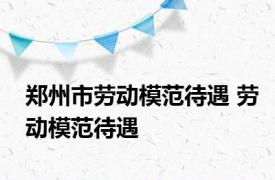 郑州市劳动模范待遇 劳动模范待遇